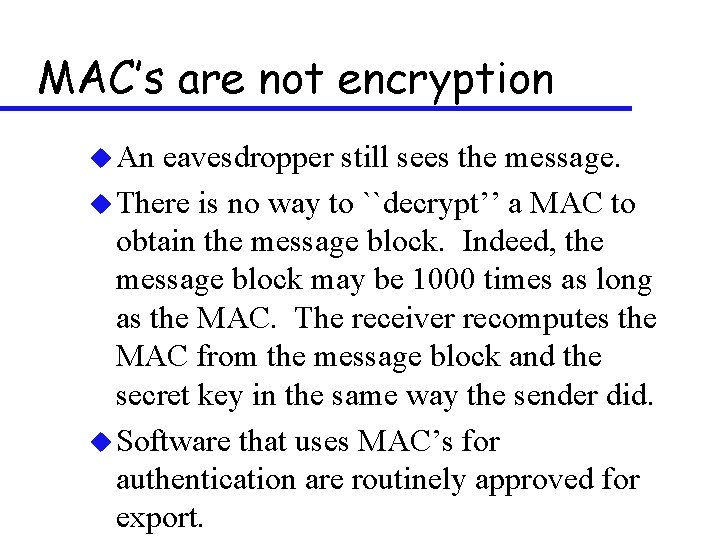 MAC's are not encryption

• An eavesdropper still sees the message.

• There is no way to ``decrypt'' a MAC to obtain the message block. Indeed, the message block may be 1000 times as long as the MAC. The receiver recomputes the MAC from the message block and the secret key in the same way the sender did.

• Software that uses MAC's for authentication are routinely approved for export.